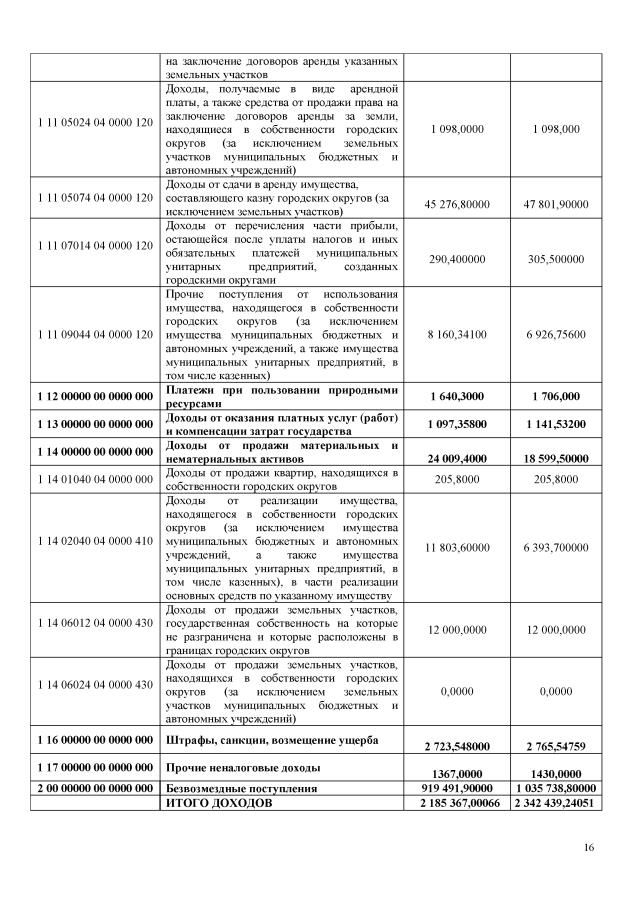 |  |  |  |  |
|---|---|---|---|
|  | на заключение договоров аренды указанных земельных участков |  |  |
| 1 11 05024 04 0000 120 | Доходы, получаемые в виде арендной платы, а также средства от продажи права на заключение договоров аренды за земли, находящиеся в собственности городских округов (за исключением земельных участков муниципальных бюджетных и автономных учреждений) | 1 098,0000 | 1 098,000 |
| 1 11 05074 04 0000 120 | Доходы от сдачи в аренду имущества, составляющего казну городских округов (за исключением земельных участков) | 45 276,80000 | 47 801,90000 |
| 1 11 07014 04 0000 120 | Доходы от перечисления части прибыли, остающейся после уплаты налогов и иных обязательных платежей муниципальных унитарных предприятий, созданных городскими округами | 290,400000 | 305,500000 |
| 1 11 09044 04 0000 120 | Прочие поступления от использования имущества, находящегося в собственности городских округов (за исключением имущества муниципальных бюджетных и автономных учреждений, а также имущества муниципальных унитарных предприятий, в том числе казенных) | 8 160,34100 | 6 926,75600 |
| **1 12 00000 00 0000 000** | **Платежи при пользовании природными ресурсами** | **1 640,3000** | **1 706,000** |
| **1 13 00000 00 0000 000** | **Доходы от оказания платных услуг (работ) и компенсации затрат государства** | **1 097,35800** | **1 141,53200** |
| **1 14 00000 00 0000 000** | **Доходы от продажи материальных и нематериальных активов** | **24 009,4000** | **18 599,50000** |
| 1 14 01040 04 0000 000 | Доходы от продажи квартир, находящихся в собственности городских округов | 205,8000 | 205,8000 |
| 1 14 02040 04 0000 410 | Доходы от реализации имущества, находящегося в собственности городских округов (за исключением имущества муниципальных бюджетных и автономных учреждений, а также имущества муниципальных унитарных предприятий, в том числе казенных), в части реализации основных средств по указанному имуществу | 11 803,60000 | 6 393,700000 |
| 1 14 06012 04 0000 430 | Доходы от продажи земельных участков, государственная собственность на которые не разграничена и которые расположены в границах городских округов | 12 000,0000 | 12 000,0000 |
| 1 14 06024 04 0000 430 | Доходы от продажи земельных участков, находящихся в собственности городских округов (за исключением земельных участков муниципальных бюджетных и автономных учреждений) | 0,0000 | 0,0000 |
| **1 16 00000 00 0000 000** | **Штрафы, санкции, возмещение ущерба** | **2 723,548000** | **2 765,54759** |
| **1 17 00000 00 0000 000** | **Прочие неналоговые доходы** | **1367,0000** | **1430,0000** |
| **2 00 00000 00 0000 000** | **Безвозмездные поступления** | **919 491,90000** | **1 035 738,80000** |
|  | **ИТОГО ДОХОДОВ** | **2 185 367,00066** | **2 342 439,24051** |

16